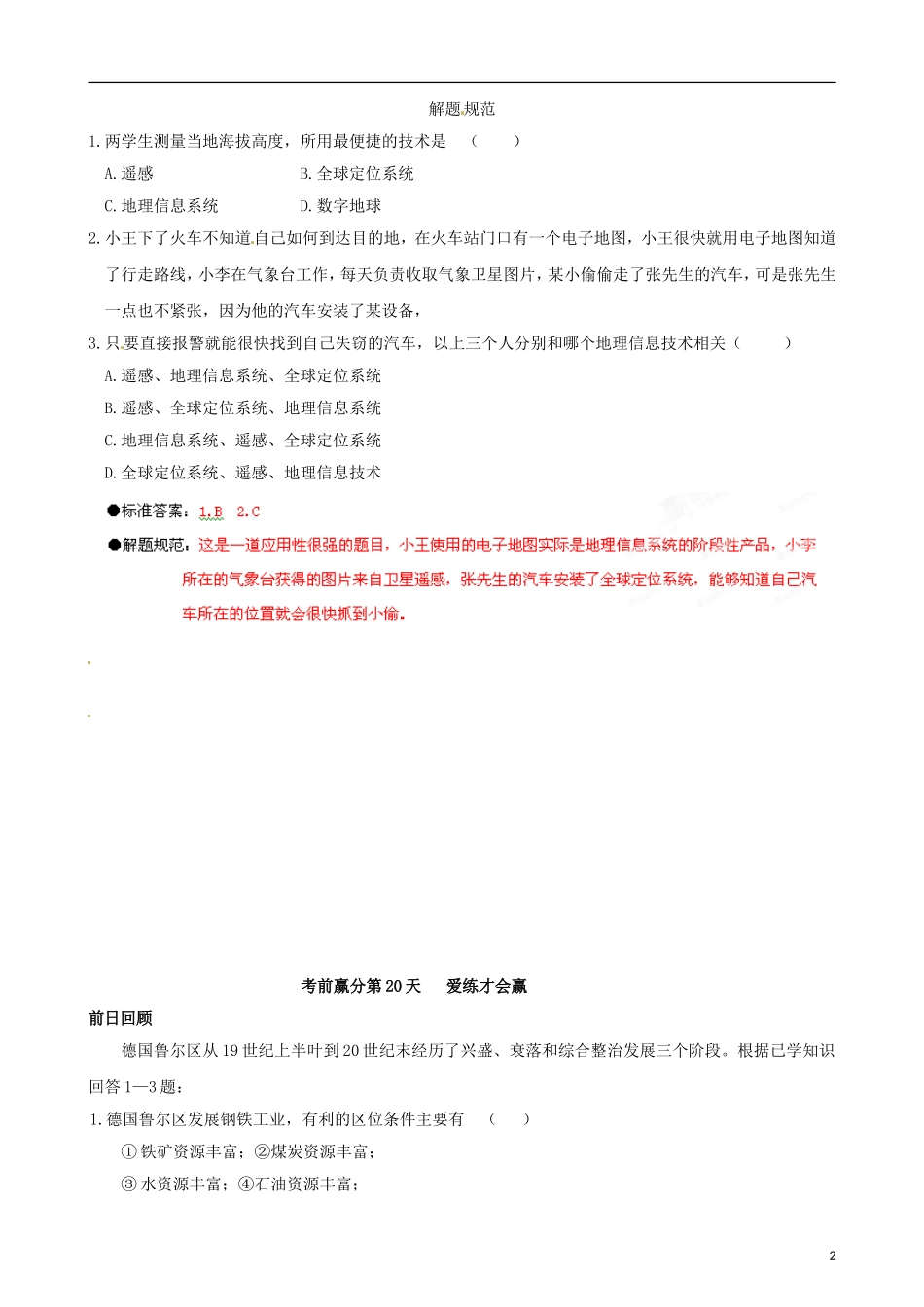 解题规范

1. 两学生测量当地海拔高度，所用最便捷的技术是 （ ）

A. 遥感　　B. 全球定位系统

C. 地理信息系统　　D. 数字地球

2. 小王下了火车不知道自己如何到达目的地，在火车站门口有一个电子地图，小王很快就用电子地图知道了行走路线，小李在气象台工作，每天负责收取气象卫星图片，某小偷偷走了张先生的汽车，可是张先生一点也不紧张，因为他的汽车安装了某设备，

3. 只要直接报警就能很快找到自己失窃的汽车，以上三个人分别和哪个地理信息技术相关（ ）

A. 遥感、地理信息系统、全球定位系统

B. 遥感、全球定位系统、地理信息系统

C. 地理信息系统、遥感、全球定位系统

D. 全球定位系统、遥感、地理信息技术

●标准答案：1.B　2.C

●解题规范：这是一道应用性很强的题目，小王使用的电子地图实际是地理信息系统的阶段性产品，小李所在的气象台获得的图片来自卫星遥感，张先生的汽车安装了全球定位系统，能够知道自己汽车所在的位置就会很快抓到小偷。

考前赢分第 20 天　　爱练才会赢

前日回顾

德国鲁尔区从 19 世纪上半叶到 20 世纪末经历了兴盛、衰落和综合整治发展三个阶段。根据已学知识回答 1—3 题：

1. 德国鲁尔区发展钢铁工业，有利的区位条件主要有 （ ）

① 铁矿资源丰富；②煤炭资源丰富；

③ 水资源丰富；④石油资源丰富；

2